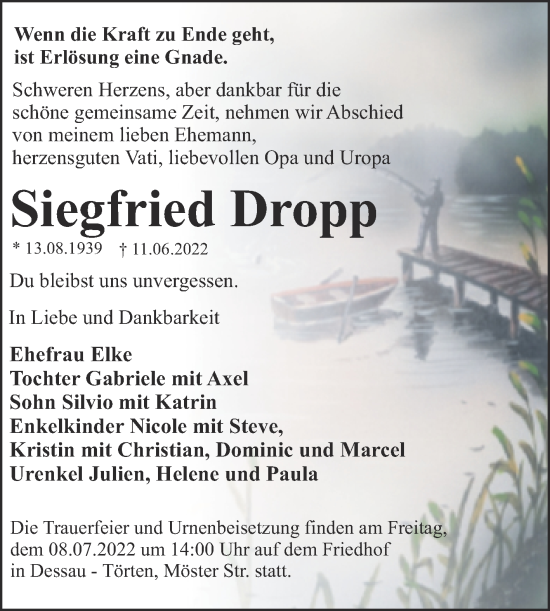 Wenn die Kraft zu Ende geht,
ist Erlösung eine Gnade.

Schweren Herzens, aber dankbar für die schöne gemeinsame Zeit, nehmen wir Abschied von meinem lieben Ehemann, herzensguten Vati, liebevollen Opa und Uropa

Siegfried Dropp

* 13.08.1939 † 11.06.2022

Du bleibst uns unvergessen.

In Liebe und Dankbarkeit

Ehefrau Elke
Tochter Gabriele mit Axel
Sohn Silvio mit Katrin
Enkelkinder Nicole mit Steve,
Kristin mit Christian, Dominic und Marcel
Urenkel Julien, Helene und Paula

Die Trauerfeier und Urnenbeisetzung finden am Freitag, dem 08.07.2022 um 14:00 Uhr auf dem Friedhof in Dessau - Törten, Möster Str. statt.